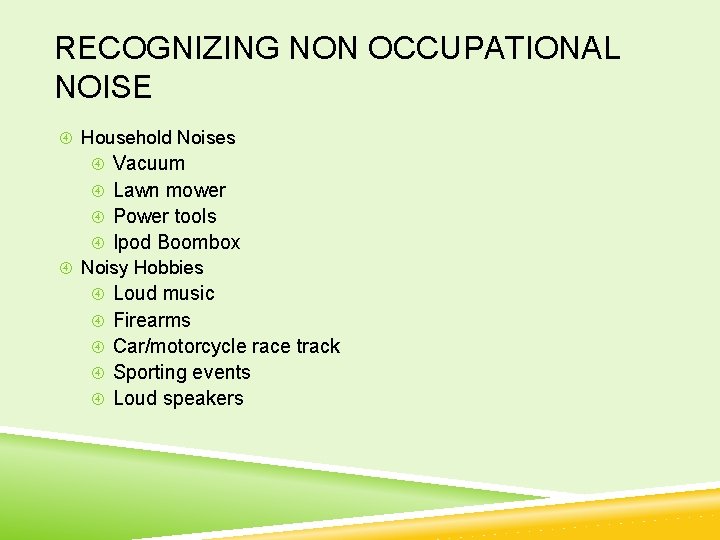 RECOGNIZING NON OCCUPATIONAL NOISE

Household Noises
Vacuum
Lawn mower
Power tools
Ipod Boombox
Noisy Hobbies
Loud music
Firearms
Car/motorcycle race track
Sporting events
Loud speakers